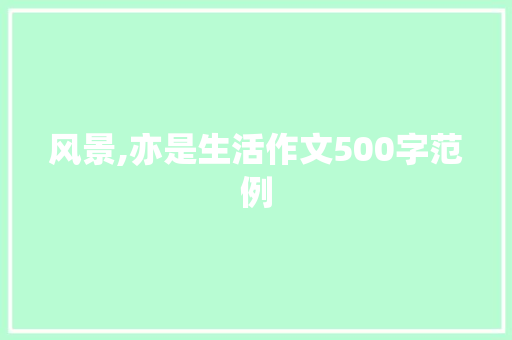 风景,亦是生活作文500字范例